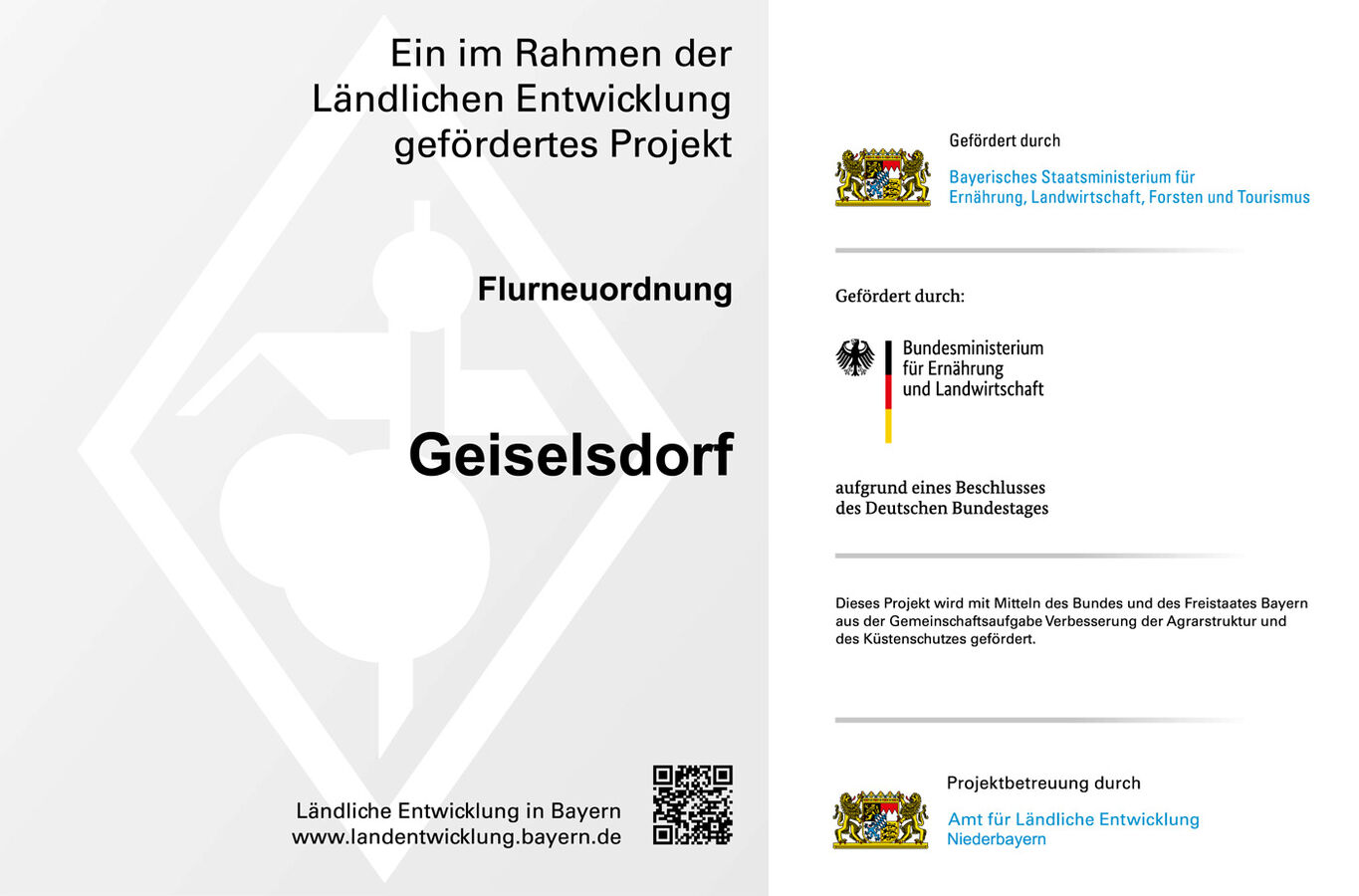 Ein im Rahmen der Ländlichen Entwicklung gefördertes Projekt

Flurneuordnung

Geiselsdorf

Ländliche Entwicklung in Bayern
www.landentwicklung.bayern.de

Gefördert durch
Bayerisches Staatsministerium für Ernährung, Landwirtschaft, Forsten und Tourismus

Gefördert durch:

Bundesministerium für Ernährung und Landwirtschaft

aufgrund eines Beschlusses des Deutschen Bundestages

Dieses Projekt wird mit Mitteln des Bundes und des Freistaates Bayern aus der Gemeinschaftsaufgabe Verbesserung der Agrarstruktur und des Küstenschutzes gefördert.

Projektbetreuung durch
Amt für Ländliche Entwicklung
Niederbayern